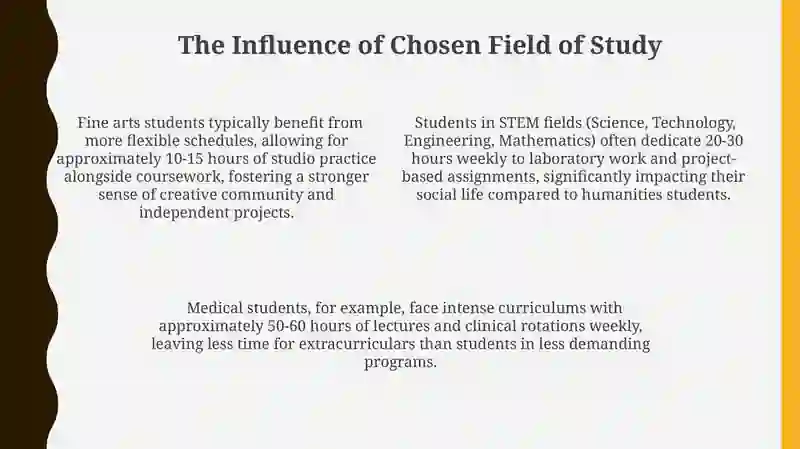 The Influence of Chosen Field of Study

Fine arts students typically benefit from more flexible schedules, allowing for approximately 10-15 hours of studio practice alongside coursework, fostering a stronger sense of creative community and independent projects.

Students in STEM fields (Science, Technology, Engineering, Mathematics) often dedicate 20-30 hours weekly to laboratory work and project-based assignments, significantly impacting their social life compared to humanities students.

Medical students, for example, face intense curriculums with approximately 50-60 hours of lectures and clinical rotations weekly, leaving less time for extracurriculars than students in less demanding programs.